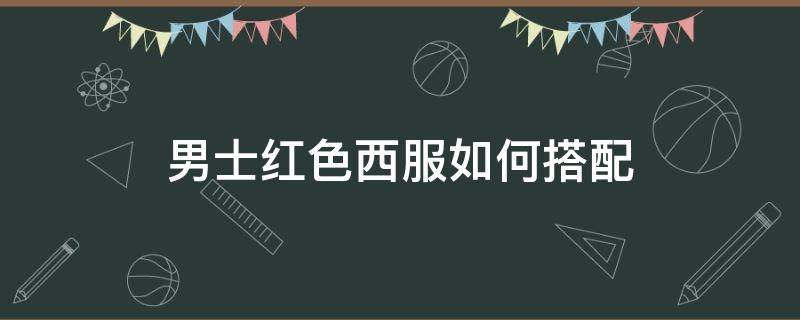 男士红色西服如何搭配